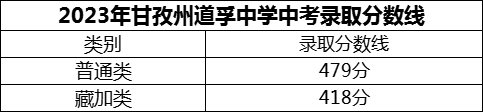 2023年甘孜州道孚中学中考录取分数线

| 类别 | 录取分数线 |
|---|---|
| 普通类 | 479分 |
| 藏加类 | 418分 |